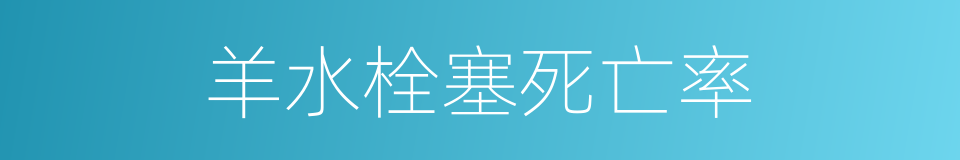 羊水栓塞死亡率